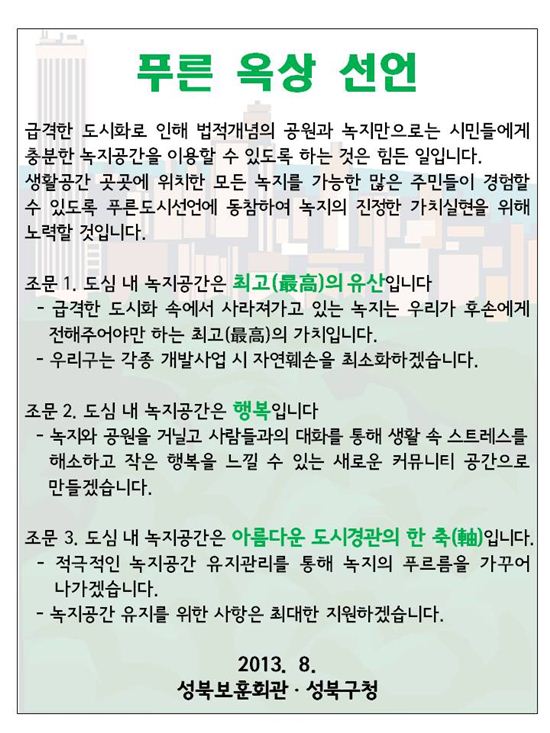 푸른 옥상 선언

급격한 도시화로 인해 법적개념의 공원과 녹지만으로는 시민들에게 충분한 녹지공간을 이용할 수 있도록 하는 것은 힘든 일입니다. 생활공간 곳곳에 위치한 모든 녹지를 가능한 많은 주민들이 경험할 수 있도록 푸른도시선언에 동참하여 녹지의 진정한 가치실현을 위해 노력할 것입니다.

조문 1. 도심 내 녹지공간은 최고(最高)의 유산입니다
- 급격한 도시화 속에서 사라져가고 있는 녹지는 우리가 후손에게 전해주어야만 하는 최고(最高)의 가치입니다.
- 우리구는 각종 개발사업 시 자연훼손을 최소화하겠습니다.

조문 2. 도심 내 녹지공간은 행복입니다
- 녹지와 공원을 거닐고 사람들과의 대화를 통해 생활 속 스트레스를 해소하고 작은 행복을 느낄 수 있는 새로운 커뮤니티 공간으로 만들겠습니다.

조문 3. 도심 내 녹지공간은 아름다운 도시경관의 한 축(軸)입니다.
- 적극적인 녹지공간 유지관리를 통해 녹지의 푸르름을 가꾸어 나가겠습니다.
- 녹지공간 유지를 위한 사항은 최대한 지원하겠습니다.

2013. 8.
성북보훈회관 · 성북구청